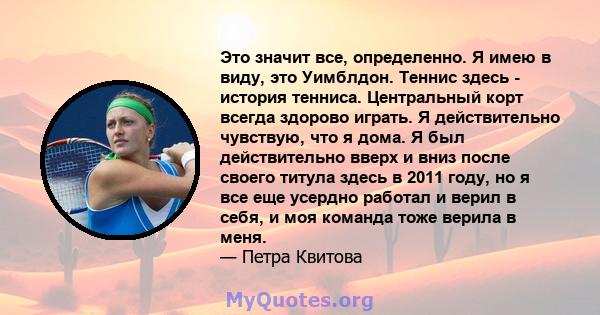 Это значит все, определенно. Я имею в виду, это Уимблдон. Теннис здесь - история тенниса. Центральный корт всегда здорово играть. Я действительно чувствую, что я дома. Я был действительно вверх и вниз после своего титула здесь в 2011 году, но я все еще усердно работал и верил в себя, и моя команда тоже верила в меня.
— Петра Квитова

MyQuotes.org